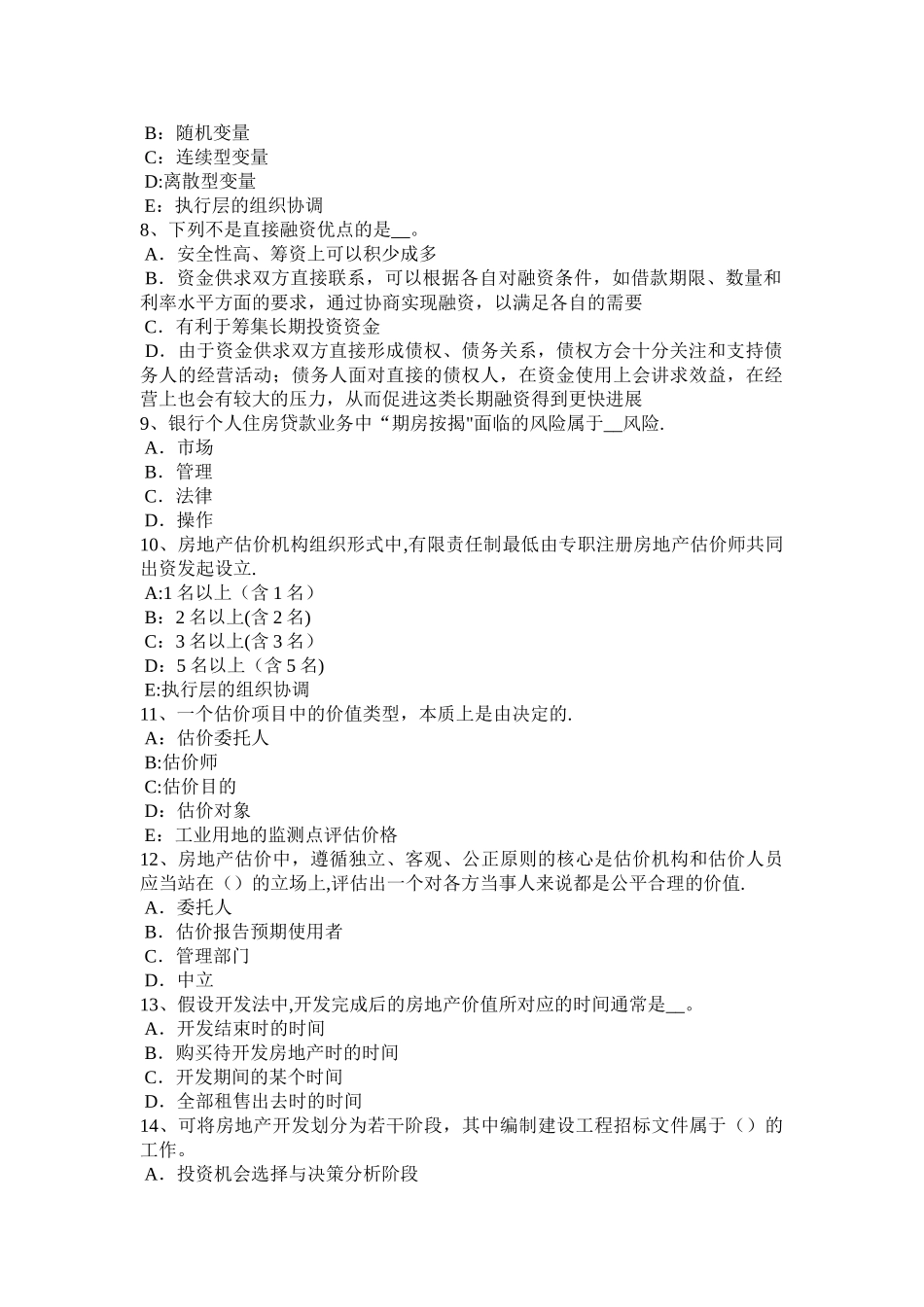 B：随机变量
C：连续型变量
D:离散型变量
E：执行层的组织协调
8、下列不是直接融资优点的是__。
A．安全性高、筹资上可以积少成多
B．资金供求双方直接联系，可以根据各自对融资条件，如借款期限、数量和利率水平方面的要求，通过协商实现融资，以满足各自的需要
C．有利于筹集长期投资资金
D．由于资金供求双方直接形成债权、债务关系，债权方会十分关注和支持债务人的经营活动；债务人面对直接的债权人，在资金使用上会讲求效益，在经营上也会有较大的压力，从而促进这类长期融资得到更快进展
9、银行个人住房贷款业务中“期房按揭"面临的风险属于__风险.
A．市场
B．管理
C．法律
D．操作
10、房地产估价机构组织形式中,有限责任制最低由专职注册房地产估价师共同出资发起设立.
A:1 名以上（含 1 名）
B：2 名以上(含 2 名)
C：3 名以上(含 3 名）
D：5 名以上（含 5 名)
E:执行层的组织协调
11、一个估价项目中的价值类型，本质上是由决定的.
A：估价委托人
B:估价师
C:估价目的
D：估价对象
E：工业用地的监测点评估价格
12、房地产估价中，遵循独立、客观、公正原则的核心是估价机构和估价人员应当站在（）的立场上,评估出一个对各方当事人来说都是公平合理的价值.
A．委托人
B．估价报告预期使用者
C．管理部门
D．中立
13、假设开发法中,开发完成后的房地产价值所对应的时间通常是__。
A．开发结束时的时间
B．购买待开发房地产时的时间
C．开发期间的某个时间
D．全部租售出去时的时间
14、可将房地产开发划分为若干阶段，其中编制建设工程招标文件属于（）的工作。
A．投资机会选择与决策分析阶段